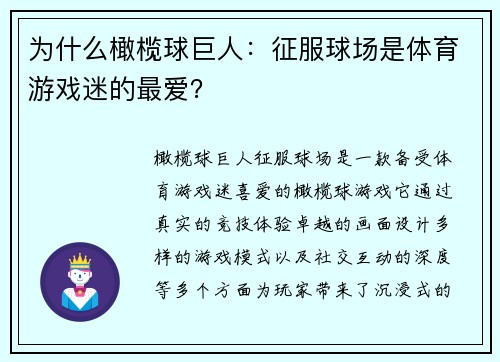 为什么橄榄球巨人：征服球场是体育游戏迷的最爱？

橄榄球巨人征服球场是一款备受体育游戏迷喜爱的橄榄球游戏它通过真实的竞技体验卓越的画面设计多样的游戏模式以及社交互动的深度等多个方面为玩家带来了沉浸式的